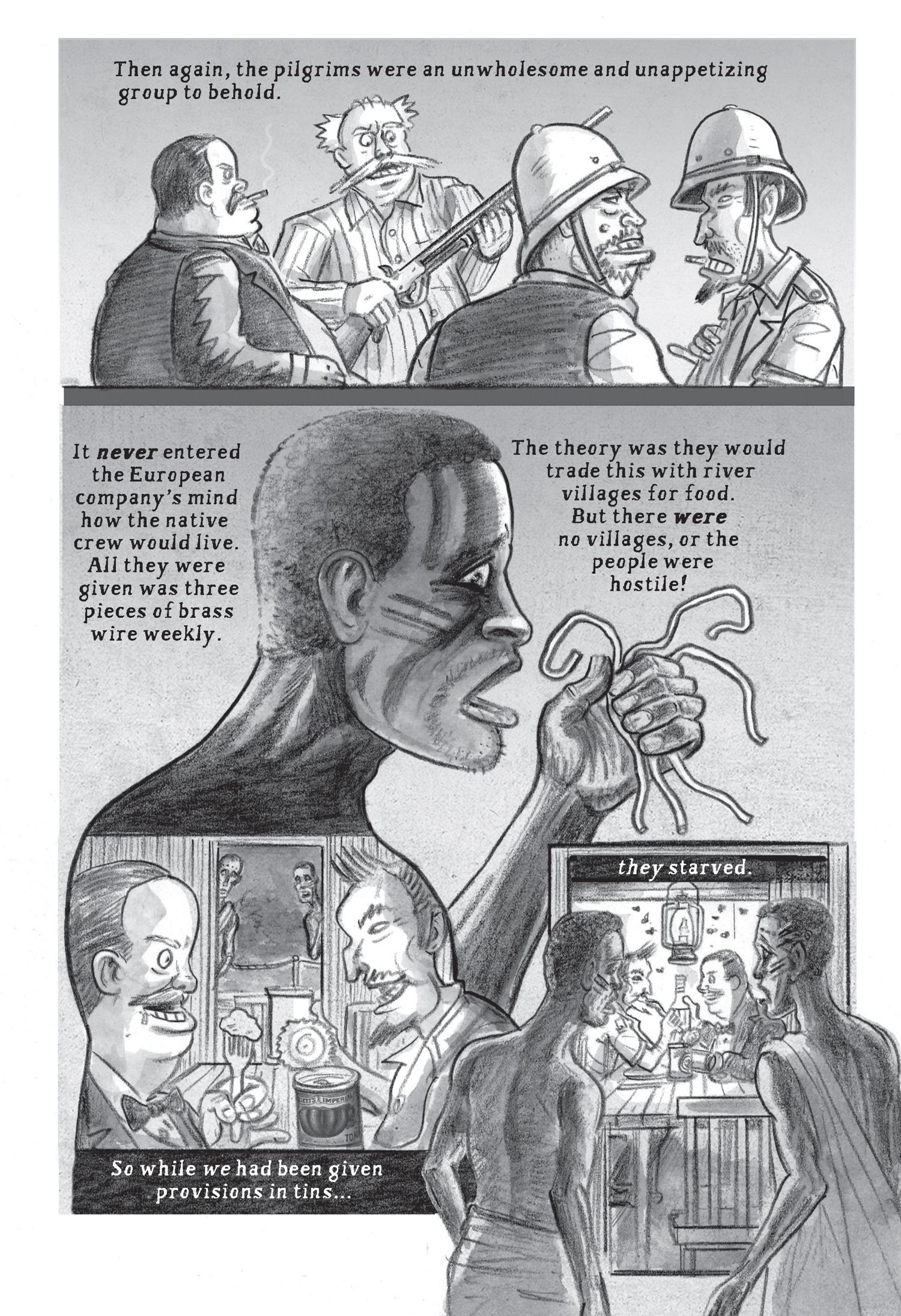 Then again, the pilgrims were an unwholesome and unappetizing group to behold.

It never entered the European company's mind how the native crew would live. All they were given was three pieces of brass wire weekly.

The theory was they would trade this with river villages for food. But there were no villages, or the people were hostile!

So while we had been given provisions in tins...

they starved.